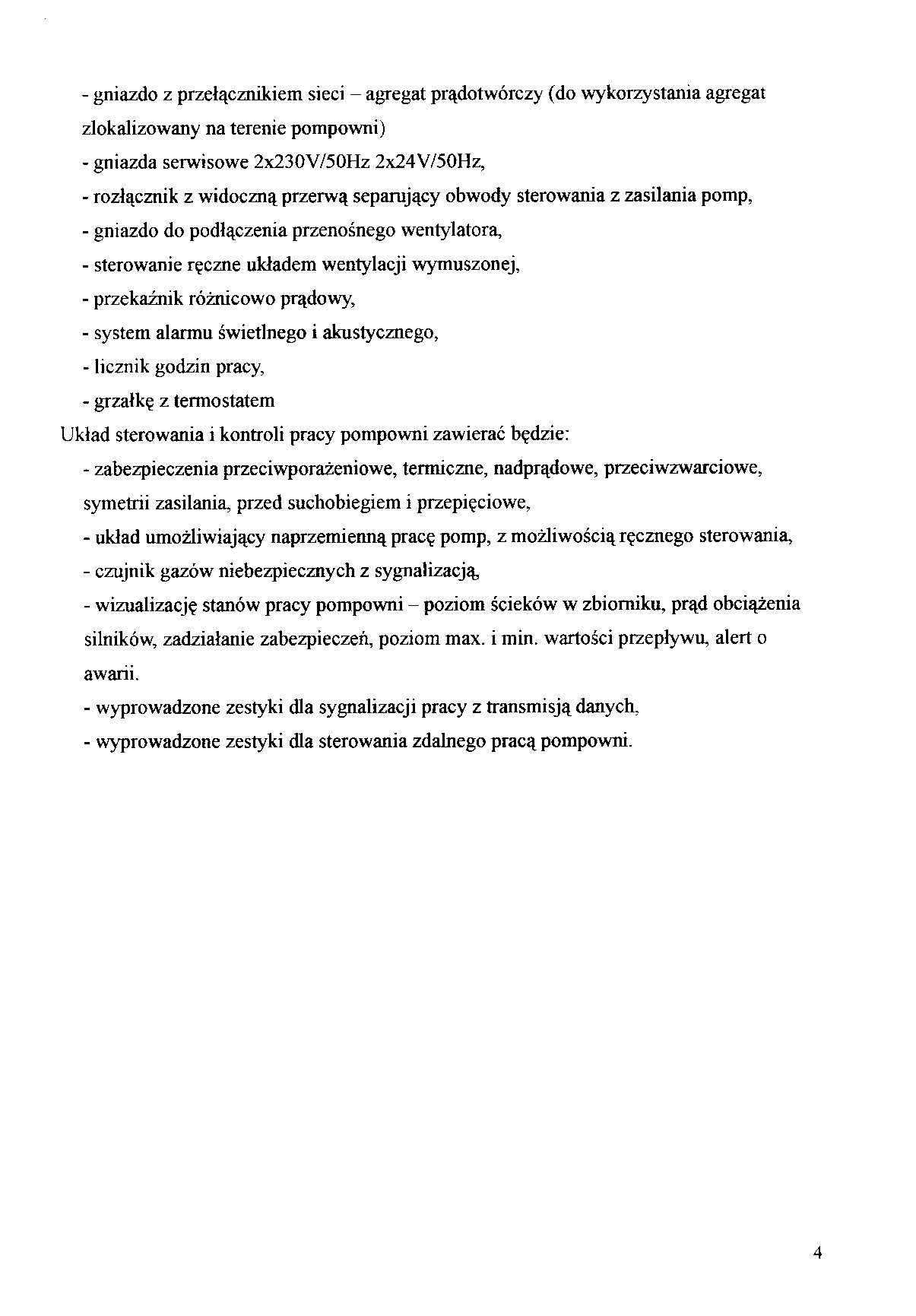 - gniazdo z przełącznikiem sieci – agregat prądotwórczy (do wykorzystania agregat zlokalizowany na terenie pompowni)
- gniazda serwisowe 2x230V/50Hz 2x24V/50Hz,
- rozłącznik z widoczną przerwą separujący obwody sterowania z zasilania pomp,
- gniazdo do podłączenia przenośnego wentylatora,
- sterowanie ręczne układem wentylacji wymuszonej,
- przekaźnik różnicowo prądowy,
- system alarmu świetlnego i akustycznego,
- licznik godzin pracy,
- grzałkę z termostatem
Układ sterowania i kontroli pracy pompowni zawierać będzie:
- zabezpieczenia przeciwporażeniowe, termiczne, nadprądowe, przeciwzwarciowe, symetrii zasilania, przed suchobiegiem i przepięciowe,
- układ umożliwiający naprzemienną pracę pomp, z możliwością ręcznego sterowania,
- czujnik gazów niebezpiecznych z sygnalizacją,
- wizualizację stanów pracy pompowni – poziom ścieków w zbiorniku, prąd obciążenia silników, zadziałanie zabezpieczeń, poziom max. i min. wartości przepływu, alert o awarii.
- wyprowadzone zestyki dla sygnalizacji pracy z transmisją danych,
- wyprowadzone zestyki dla sterowania zdalnego pracą pompowni.

4